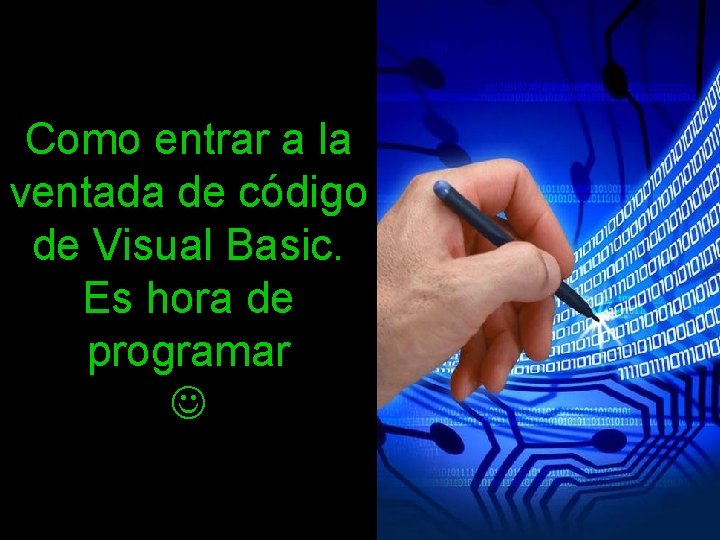 Como entrar a la ventada de código de Visual Basic. Es hora de programar
☺